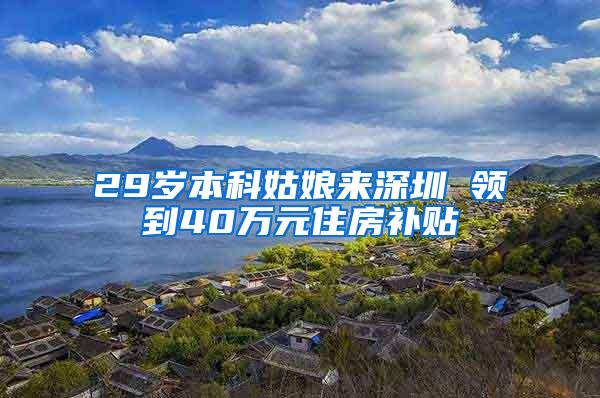 29岁本科姑娘来深圳 领到40万元住房补贴